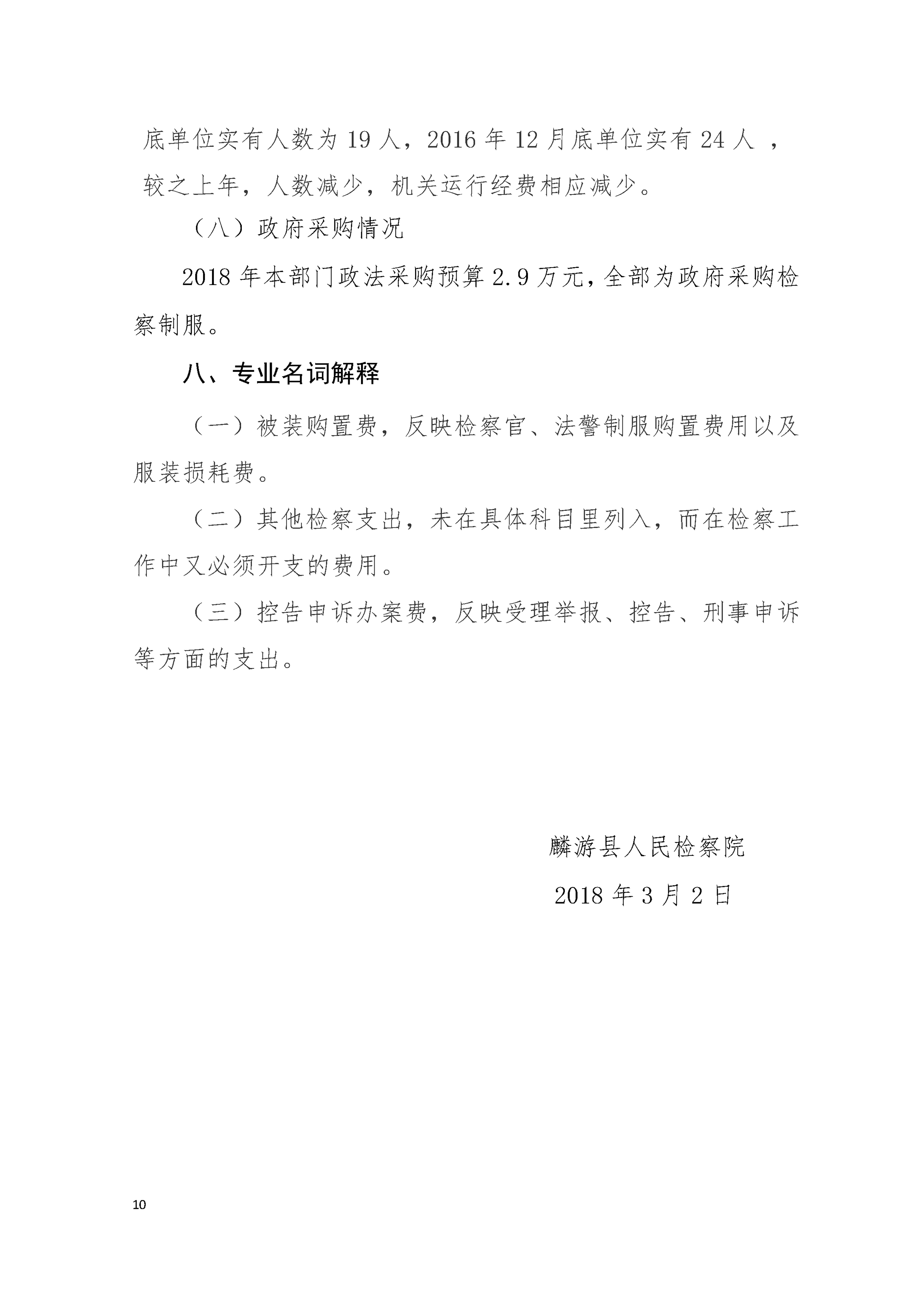 底单位实有人数为 19 人，2016 年 12 月底单位实有 24 人 ，较之上年，人数减少，机关运行经费相应减少。

（八）政府采购情况

2018 年本部门政法采购预算 2.9 万元，全部为政府采购检察制服。

八、专业名词解释

（一）被装购置费，反映检察官、法警制服购置费用以及服装损耗费。

（二）其他检察支出，未在具体科目里列入，而在检察工作中又必须开支的费用。

（三）控告申诉办案费，反映受理举报、控告、刑事申诉等方面的支出。

麟游县人民检察院

2018 年 3 月 2 日

10